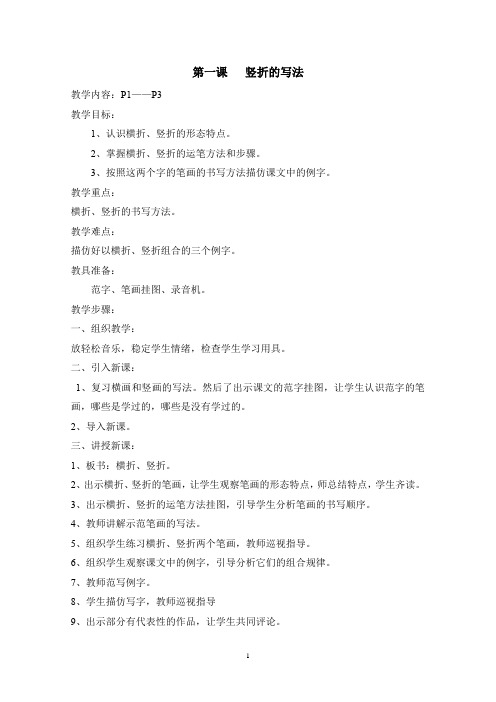 第一课　竖折的写法

教学内容：P1——P3

教学目标：

1、认识横折、竖折的形态特点。

2、掌握横折、竖折的运笔方法和步骤。

3、按照这两个字的笔画的书写方法描仿课文中的例字。

教学重点：

横折、竖折的书写方法。

教学难点：

描仿好以横折、竖折组合的三个例字。

教具准备：

范字、笔画挂图、录音机。

教学步骤：

一、组织教学：

放轻松音乐，稳定学生情绪，检查学生学习用具。

二、引入新课：

1、复习横画和竖画的写法。然后了出示课文的范字挂图，让学生认识范字的笔画，哪些是学过的，哪些是没有学过的。

2、导入新课。

三、讲授新课：

1、板书：横折、竖折。

2、出示横折、竖折的笔画，让学生观察笔画的形态特点，师总结特点，学生齐读。

3、出示横折、竖折的运笔方法挂图，引导学生分析笔画的书写顺序。

4、教师讲解示范笔画的写法。

5、组织学生练习横折、竖折两个笔画，教师巡视指导。

6、组织学生观察课文中的例字，引导分析它们的组合规律。

7、教师范写例字。

8、学生描仿写字，教师巡视指导

9、出示部分有代表性的作品，让学生共同评论。

1